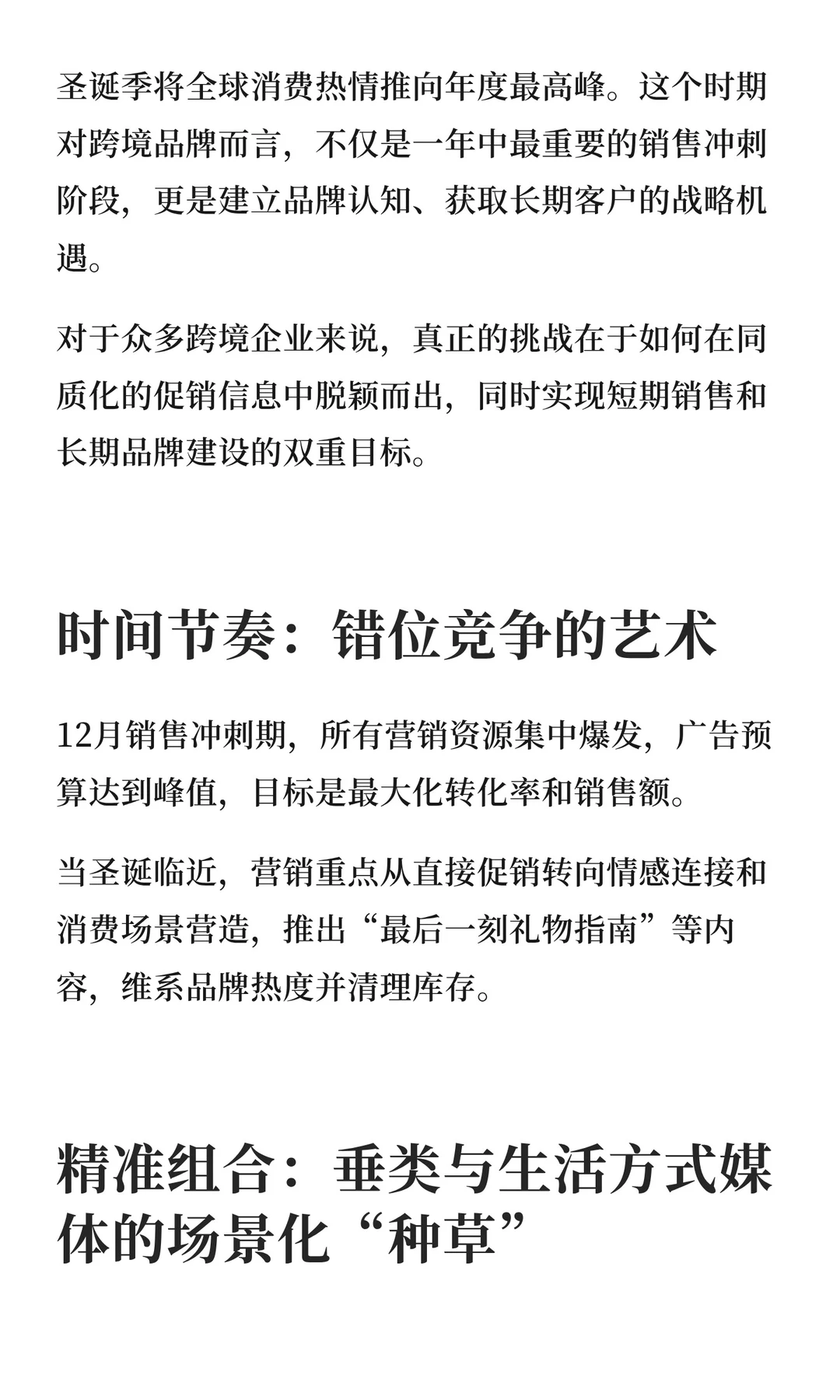 圣诞季将全球消费热情推向年度最高峰。这个时期对跨境品牌而言，不仅是一年中最重要的销售冲刺阶段，更是建立品牌认知、获取长期客户的战略机遇。

对于众多跨境企业来说，真正的挑战在于如何在同质化的促销信息中脱颖而出，同时实现短期销售和长期品牌建设的双重目标。

时间节奏：错位竞争的艺术

12月销售冲刺期，所有营销资源集中爆发，广告预算达到峰值，目标是最大化转化率和销售额。

当圣诞临近，营销重点从直接促销转向情感连接和消费场景营造，推出“最后一刻礼物指南”等内容，维系品牌热度并清理库存。

精准组合：垂类与生活方式媒体的场景化“种草”